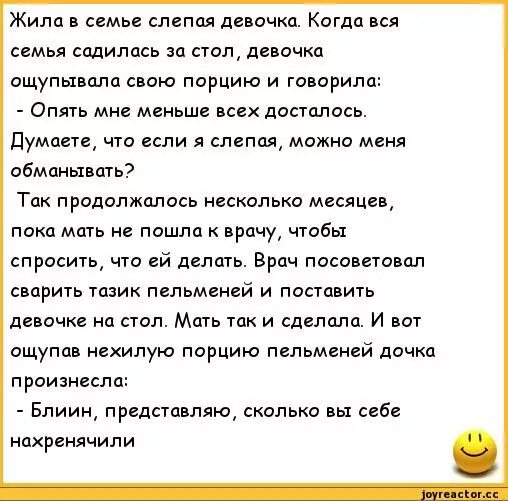 Жила в семье слепая девочка. Когда вся семья садилась за стол, девочка ощупывала свою порцию и говорила:
- Опять мне меньше всех досталось. Думаете, что если я слепая, можно меня обманывать?
Так продолжалось несколько месяцев, пока мать не пошла к врачу, чтобы спросить, что ей делать. Врач посоветовал сварить тазик пельменей и поставить девочке на стол. Мать так и сделала. И вот ощупав нехилую порцию пельменей дочка произнесла:
- Блиин, представляю, сколько вы себе нахренячили

joyreactor.cc